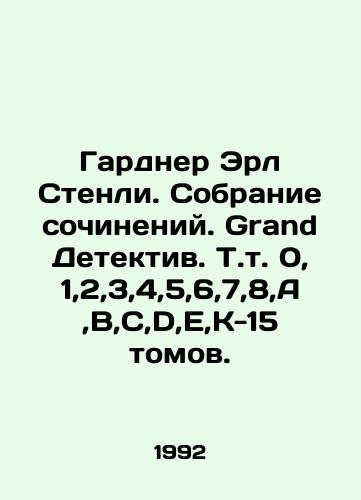 Гарднер Эрл Стенли. Собрание сочинений. Grand Детектив. Т.т. 0, 1,2,3,4,5,6,7,8,A ,B,C,D,E,K-15 томов.

1992